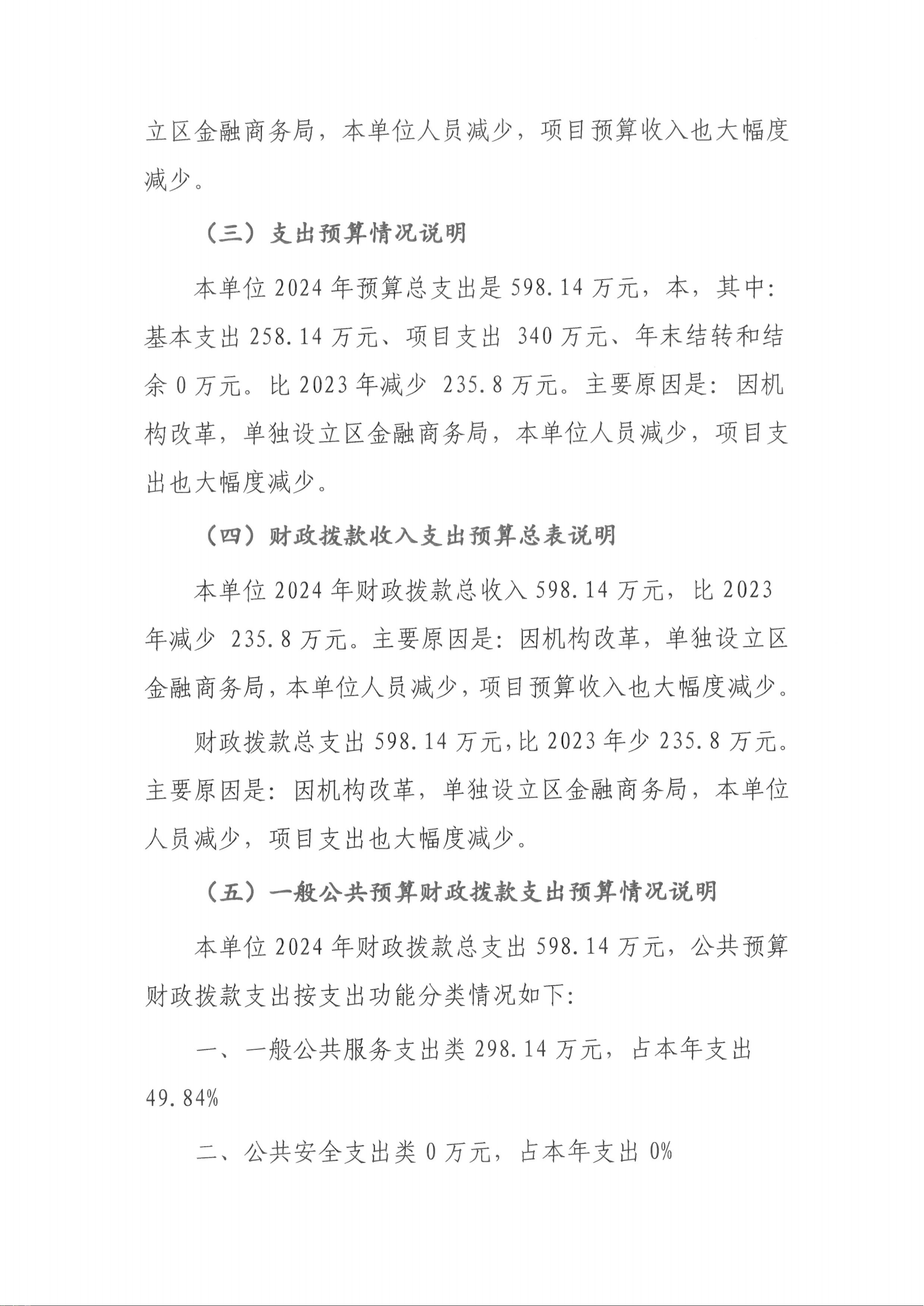 立区金融商务局，本单位人员减少，项目预算收入也大幅度减少。

（三）支出预算情况说明

本单位 2024 年预算总支出是 598.14 万元，本，其中：基本支出 258.14 万元、项目支出 340 万元、年末结转和结余 0 万元。比 2023 年减少 235.8 万元。主要原因是：因机构改革，单独设立区金融商务局，本单位人员减少，项目支出也大幅度减少。

（四）财政拨款收入支出预算总表说明

本单位 2024 年财政拨款总收入 598.14 万元，比 2023 年减少 235.8 万元。主要原因是：因机构改革，单独设立区金融商务局，本单位人员减少，项目预算收入也大幅度减少。

财政拨款总支出 598.14 万元，比 2023 年少 235.8 万元。主要原因是：因机构改革，单独设立区金融商务局，本单位人员减少，项目支出也大幅度减少。

（五）一般公共预算财政拨款支出预算情况说明

本单位 2024 年财政拨款总支出 598.14 万元，公共预算财政拨款支出按支出功能分类情况如下：

一、一般公共服务支出类 298.14 万元，占本年支出 49.84%

二、公共安全支出类 0 万元，占本年支出 0%